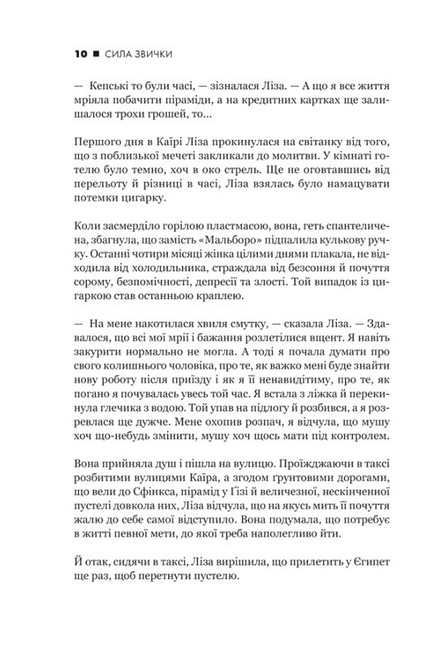 10 ■ СИЛА ЗВИЧКИ

— Кепські то були часі, — зізналася Ліза. — А що я все життя мріяла побачити піраміди, а на кредитних картках ще залишалося трохи грошей, то...

Першого дня в Каїрі Ліза прокинулася на світанку від того, що з поблизької мечеті закликали до молитви. У кімнаті готелю було темно, хоч в око стрель. Ще не оговтавшись від перельоту й різниці в часі, Ліза взялась було намацувати потемки цигарку.

Коли засмерділо горілою пластмасою, вона, геть спантеличена, збагнула, що замість «Мальборо» підпалила кулькову ручку. Останні чотири місяці жінка цілими днями плакала, не відходила від холодильника, страждала від безсоння й почуття сорому, безпомічності, депресії та злості. Той випадок із цигаркою став останньою краплею.

— На мене накотилася хвиля смутку, — сказала Ліза. — Здавалося, що всі мої мрії і бажання розлетілися вщент. Я навіть закурити нормально не могла. А тоді я почала думати про свого колишнього чоловіка, про те, як важко мені буде знайти нову роботу після приїзду і як я її ненавидітиму, про те, як погано я почувалась увесь той час. Я встала з ліжка й перекинула глечика з водою. Той упав на підлогу й розбився, а я розревлася ще дужче. Мене охопив розпач, я відчула, що мушу хоч що-небудь змінити, мушу хоч щось мати під контролем.

Вона прийняла душ і пішла на вулицю. Проїжджаючи в таксі розбитими вулицями Каїра, а згодом ґрунтовими дорогами, що вели до Сфінкса, пірамід у Гізі й величезної, нескінченної пустелі довкола них, Ліза відчула, що на якусь мить її почуття жалю до себе самої відступило. Вона подумала, що потребує в житті певної мети, до якої треба наполегливо йти.

Й отак, сидячи в таксі, Ліза вирішила, що прилетить у Єгипет ще раз, щоб перетнути пустелю.